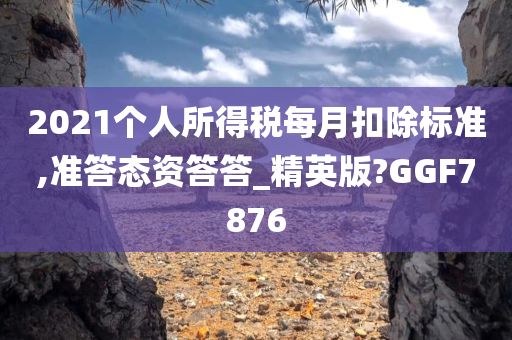 2021个人所得税每月扣除标准,准答态资答答_精英版?GGF7876